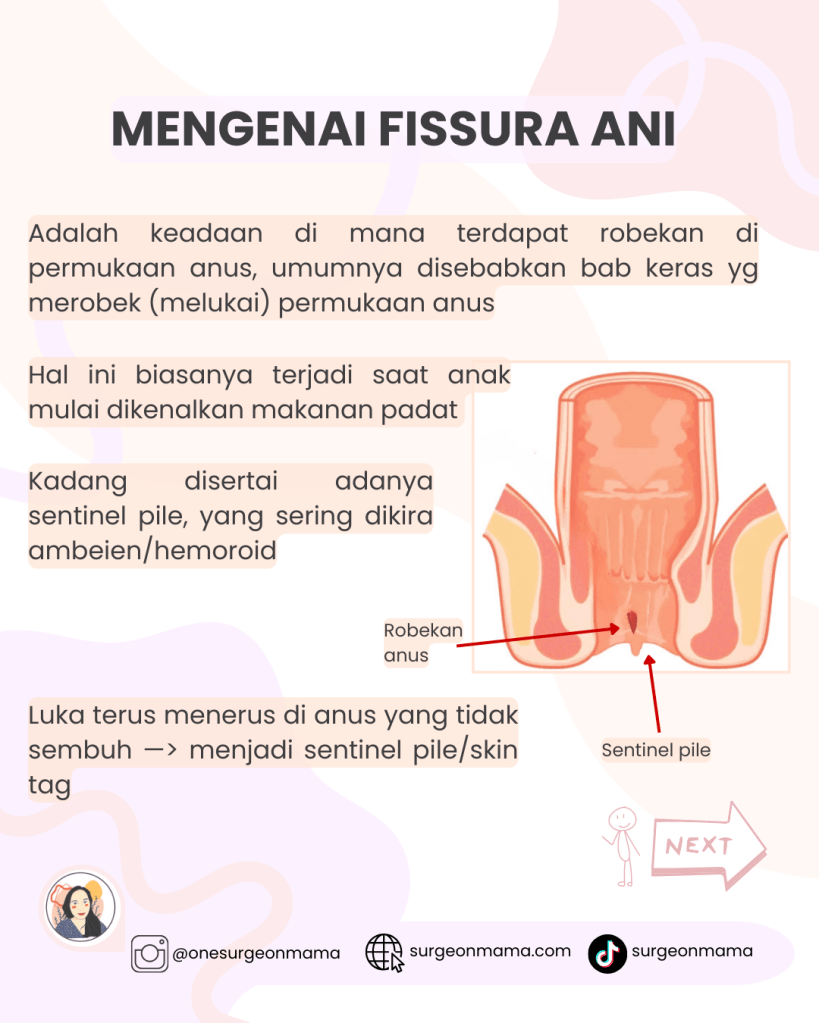 MENGENAI FISSURA ANI

Adalah keadaan di mana terdapat robekan di permukaan anus, umumnya disebabkan bab keras yg merobek (melukai) permukaan anus

Hal ini biasanya terjadi saat anak mulai dikenalkan makanan padat

Kadang disertai adanya sentinel pile, yang sering dikira ambeien/hemoroid

Robekan anus

Sentinel pile

Luka terus menerus di anus yang tidak sembuh —> menjadi sentinel pile/skin tag

NEXT

@onesurgeonmama

surgeonmama.com

surgeonmama